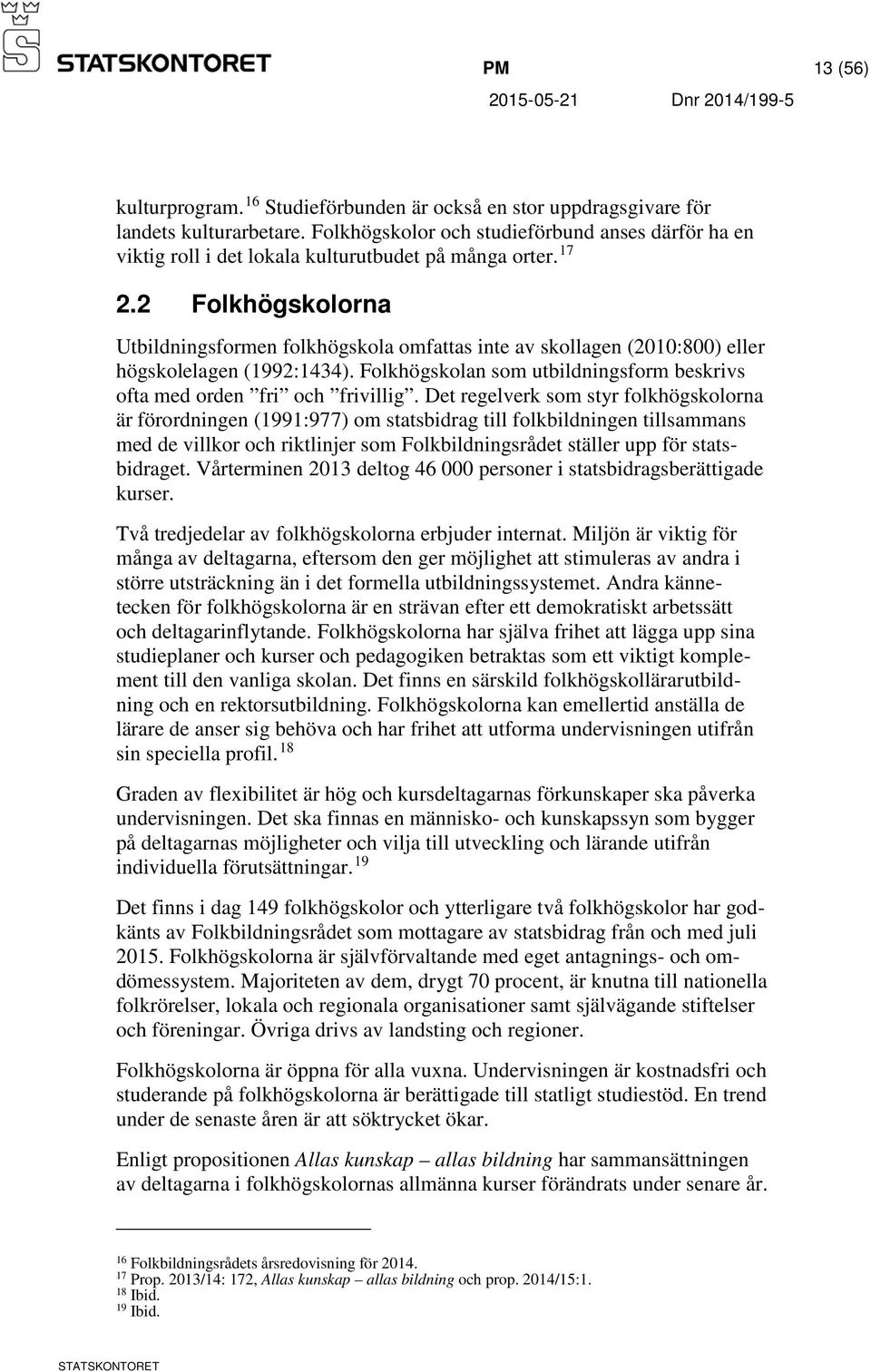 STATSKONTORET

PM 13 (56)

2015-05-21 Dnr 2014/199-5

kulturprogram.$^{16}$ Studieförbunden är också en stor uppdragsgivare för landets kulturarbetare. Folkhögskolor och studieförbund anses därför ha en viktig roll i det lokala kulturutbudet på många orter.$^{17}$

2.2 Folkhögskolorna

Utbildningsformen folkhögskola omfattas inte av skollagen (2010:800) eller högskolelagen (1992:1434). Folkhögskolan som utbildningsform beskrivs ofta med orden ”fri” och ”frivillig”. Det regelverk som styr folkhögskolorna är förordningen (1991:977) om statsbidrag till folkbildningen tillsammans med de villkor och riktlinjer som Folkbildningsrådet ställer upp för statsbidraget. Vårterminen 2013 deltog 46 000 personer i statsbidragsberättigade kurser.

Två tredjedelar av folkhögskolorna erbjuder internat. Miljön är viktig för många av deltagarna, eftersom den ger möjlighet att stimuleras av andra i större utsträckning än i det formella utbildningssystemet. Andra kännetecken för folkhögskolorna är en strävan efter ett demokratiskt arbetssätt och deltagarinflytande. Folkhögskolorna har själva frihet att lägga upp sina studieplaner och kurser och pedagogiken betraktas som ett viktigt komplement till den vanliga skolan. Det finns en särskild folkhögskollärarutbildning och en rektorsutbildning. Folkhögskolorna kan emellertid anställa de lärare de anser sig behöva och har frihet att utforma undervisningen utifrån sin speciella profil.$^{18}$

Graden av flexibilitet är hög och kursdeltagarnas förkunskaper ska påverka undervisningen. Det ska finnas en människo- och kunskapssyn som bygger på deltagarnas möjligheter och vilja till utveckling och lärande utifrån individuella förutsättningar.$^{19}$

Det finns i dag 149 folkhögskolor och ytterligare två folkhögskolor har godkänts av Folkbildningsrådet som mottagare av statsbidrag från och med juli 2015. Folkhögskolorna är självförvaltande med eget antagnings- och omdömessystem. Majoriteten av dem, drygt 70 procent, är knutna till nationella folkrörelser, lokala och regionala organisationer samt självägande stiftelser och föreningar. Övriga drivs av landsting och regioner.

Folkhögskolorna är öppna för alla vuxna. Undervisningen är kostnadsfri och studerande på folkhögskolorna är berättigade till statligt studiestöd. En trend under de senaste åren är att söktrycket ökar.

Enligt propositionen Allas kunskap – allas bildning har sammansättningen av deltagarna i folkhögskolornas allmänna kurser förändrats under senare år.

$^{16}$ Folkbildningsrådets årsredovisning för 2014.
$^{17}$ Prop. 2013/14: 172, Allas kunskap – allas bildning och prop. 2014/15:1.
$^{18}$ Ibid.
$^{19}$ Ibid.

STATSKONTORET